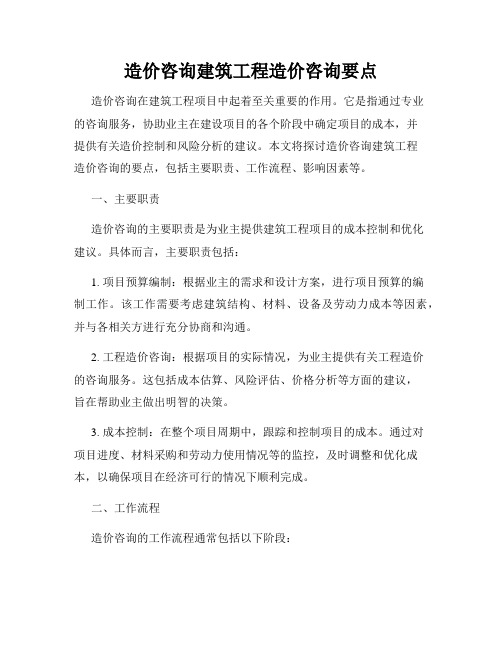 造价咨询建筑工程造价咨询要点

造价咨询在建筑工程项目中起着至关重要的作用。它是指通过专业的咨询服务，协助业主在建设项目的各个阶段中确定项目的成本，并提供有关造价控制和风险分析的建议。本文将探讨造价咨询建筑工程造价咨询的要点，包括主要职责、工作流程、影响因素等。

一、主要职责

造价咨询的主要职责是为业主提供建筑工程项目的成本控制和优化建议。具体而言，主要职责包括：

1. 项目预算编制：根据业主的需求和设计方案，进行项目预算的编制工作。该工作需要考虑建筑结构、材料、设备及劳动力成本等因素，并与各相关方进行充分协商和沟通。

2. 工程造价咨询：根据项目的实际情况，为业主提供有关工程造价的咨询服务。这包括成本估算、风险评估、价格分析等方面的建议，旨在帮助业主做出明智的决策。

3. 成本控制：在整个项目周期中，跟踪和控制项目的成本。通过对项目进度、材料采购和劳动力使用情况等的监控，及时调整和优化成本，以确保项目在经济可行的情况下顺利完成。

二、工作流程

造价咨询的工作流程通常包括以下阶段：